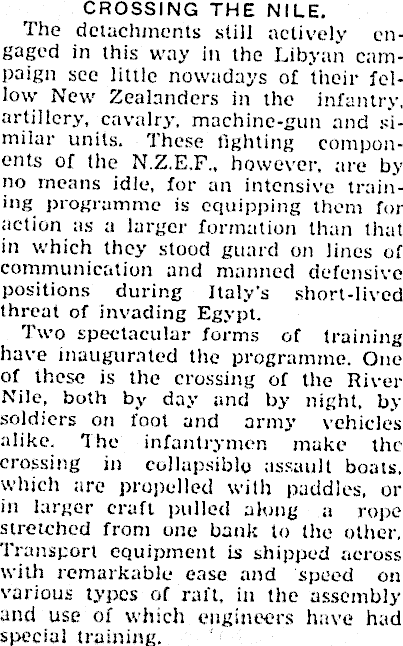 CROSSING THE NILE.

The detachments still actively engaged in this way in the Libyan campaign see little nowadays of their fellow New Zealanders in the infantry, artillery, cavalry, machine-gun and similar units. These fighting components of the N.Z.E.F., however, are by no means idle, for an intensive training programme is equipping them for action as a larger formation than that in which they stood guard on lines of communication and manned defensive positions during Italy's short-lived threat of invading Egypt.

Two spectacular forms of training have inaugurated the programme. One of these is the crossing of the River Nile, both by day and by night, by soldiers on foot and army vehicles alike. The infantrymen make the crossing in collapsible assault boats, which are propelled with paddles, or in larger craft pulled along a rope stretched from one bank to the other. Transport equipment is shipped across with remarkable ease and speed on various types of raft, in the assembly and use of which engineers have had special training.